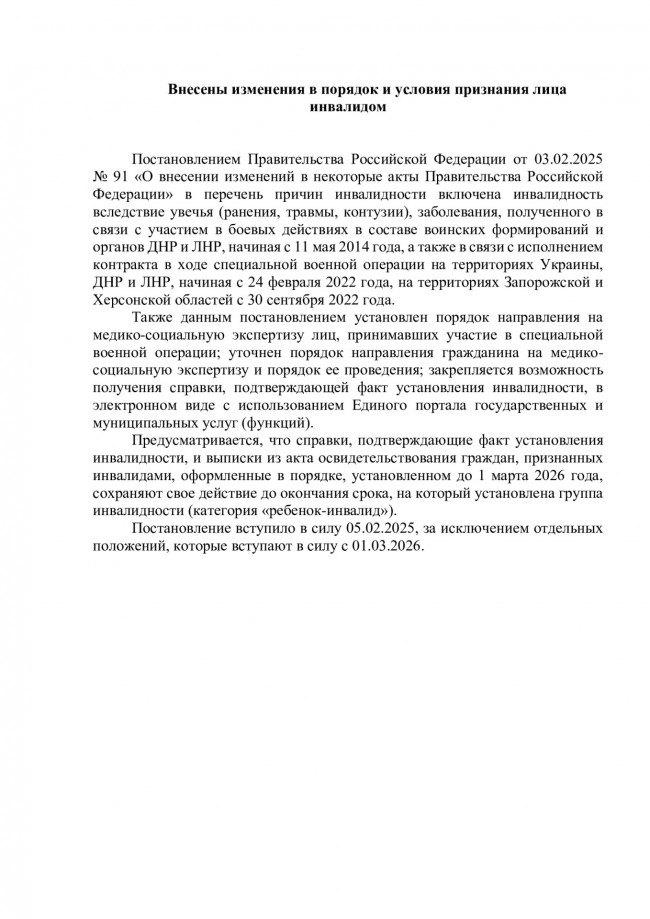 Внесены изменения в порядок и условия признания лица инвалидом

Постановлением Правительства Российской Федерации от 03.02.2025 № 91 «О внесении изменений в некоторые акты Правительства Российской Федерации» в перечень причин инвалидности включена инвалидность вследствие увечья (ранения, травмы, контузии), заболевания, полученного в связи с участием в боевых действиях в составе воинских формирований и органов ДНР и ЛНР, начиная с 11 мая 2014 года, а также в связи с исполнением контракта в ходе специальной военной операции на территориях Украины, ДНР и ЛНР, начиная с 24 февраля 2022 года, на территориях Запорожской и Херсонской областей с 30 сентября 2022 года.

Также данным постановлением установлен порядок направления на медико-социальную экспертизу лиц, принимавших участие в специальной военной операции; уточнен порядок направления гражданина на медико-социальную экспертизу и порядок ее проведения; закрепляется возможность получения справки, подтверждающей факт установления инвалидности, в электронном виде с использованием Единого портала государственных и муниципальных услуг (функций).

Предусматривается, что справки, подтверждающие факт установления инвалидности, и выписки из акта освидетельствования граждан, признанных инвалидами, оформленные в порядке, установленном до 1 марта 2026 года, сохраняют свое действие до окончания срока, на который установлена группа инвалидности (категория «ребенок-инвалид»).

Постановление вступило в силу 05.02.2025, за исключением отдельных положений, которые вступают в силу с 01.03.2026.